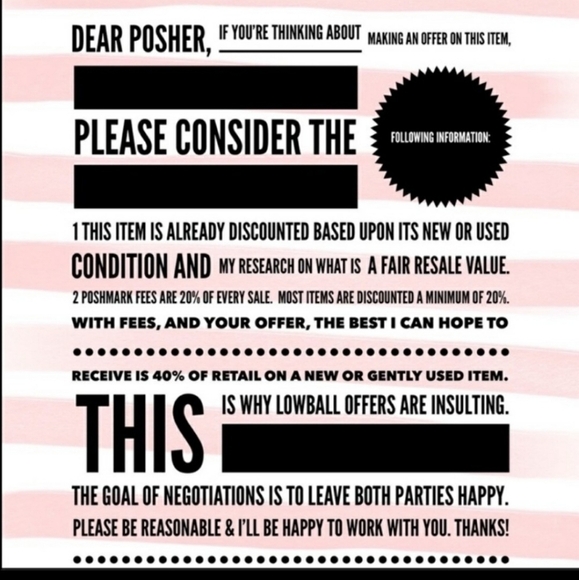 DEAR POSHER, IF YOU'RE THINKING ABOUT MAKING AN OFFER ON THIS ITEM,

PLEASE CONSIDER THE FOLLOWING INFORMATION:

1 THIS ITEM IS ALREADY DISCOUNTED BASED UPON ITS NEW OR USED CONDITION AND MY RESEARCH ON WHAT IS A FAIR RESALE VALUE.

2 POSHMARK FEES ARE 20% OF EVERY SALE. MOST ITEMS ARE DISCOUNTED A MINIMUM OF 20%.

WITH FEES, AND YOUR OFFER, THE BEST I CAN HOPE TO

RECEIVE IS 40% OF RETAIL ON A NEW OR GENTLY USED ITEM.

THIS IS WHY LOWBALL OFFERS ARE INSULTING.

THE GOAL OF NEGOTIATIONS IS TO LEAVE BOTH PARTIES HAPPY.

PLEASE BE REASONABLE & I'LL BE HAPPY TO WORK WITH YOU. THANKS!